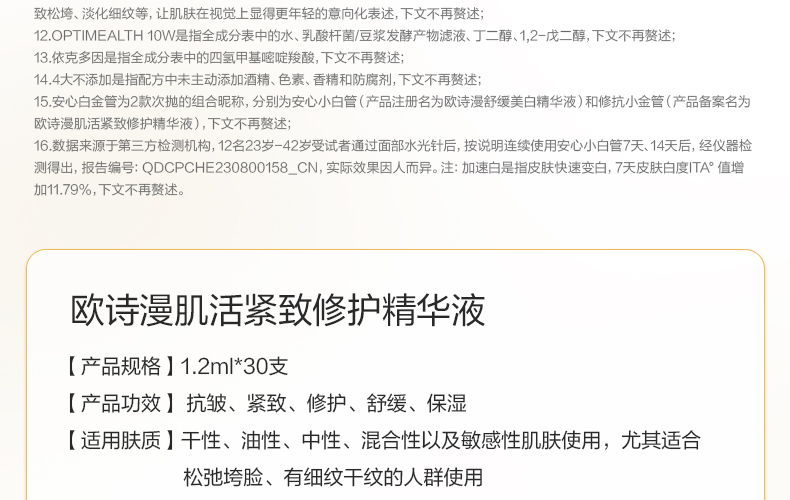 致松垮、淡化细纹等，让肌肤在视觉上显得更年轻的意向化表述，下文不再赘述；

12.OPTIMEALTH 10W是指全成分表中的水、乳酸杆菌/豆浆发酵产物滤液、丁二醇、1,2-戊二醇，下文不再赘述；

13.依克多因是指全成分表中的四氢甲基嘧啶羧酸，下文不再赘述；

14.4大不添加是指配方中未主动添加酒精、色素、香精和防腐剂，下文不再赘述；

15.安心白金管为2款次抛的组合昵称，分别为安心小白管（产品注册名为欧诗漫舒缓美白精华液）和修抗小金管（产品备案名为欧诗漫肌活紧致修护精华液），下文不再赘述；

16.数据来源于第三方检测机构，12名23岁-42岁受试者通过面部水光针后，按说明连续使用安心小白管7天、14天后，经仪器检测得出，报告编号：QDCPCHE230800158_CN，实际效果因人而异。注：加速白是指皮肤快速变白，7天皮肤白度ITA°值增加11.79%，下文不再赘述。

欧诗漫肌活紧致修护精华液

【产品规格】1.2ml*30支

【产品功效】抗皱、紧致、修护、舒缓、保湿

【适用肤质】干性、油性、中性、混合性以及敏感性肌肤使用，尤其适合松弛垮脸、有细纹干纹的人群使用